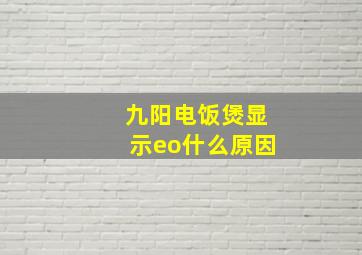 九阳电饭煲显示eo什么原因